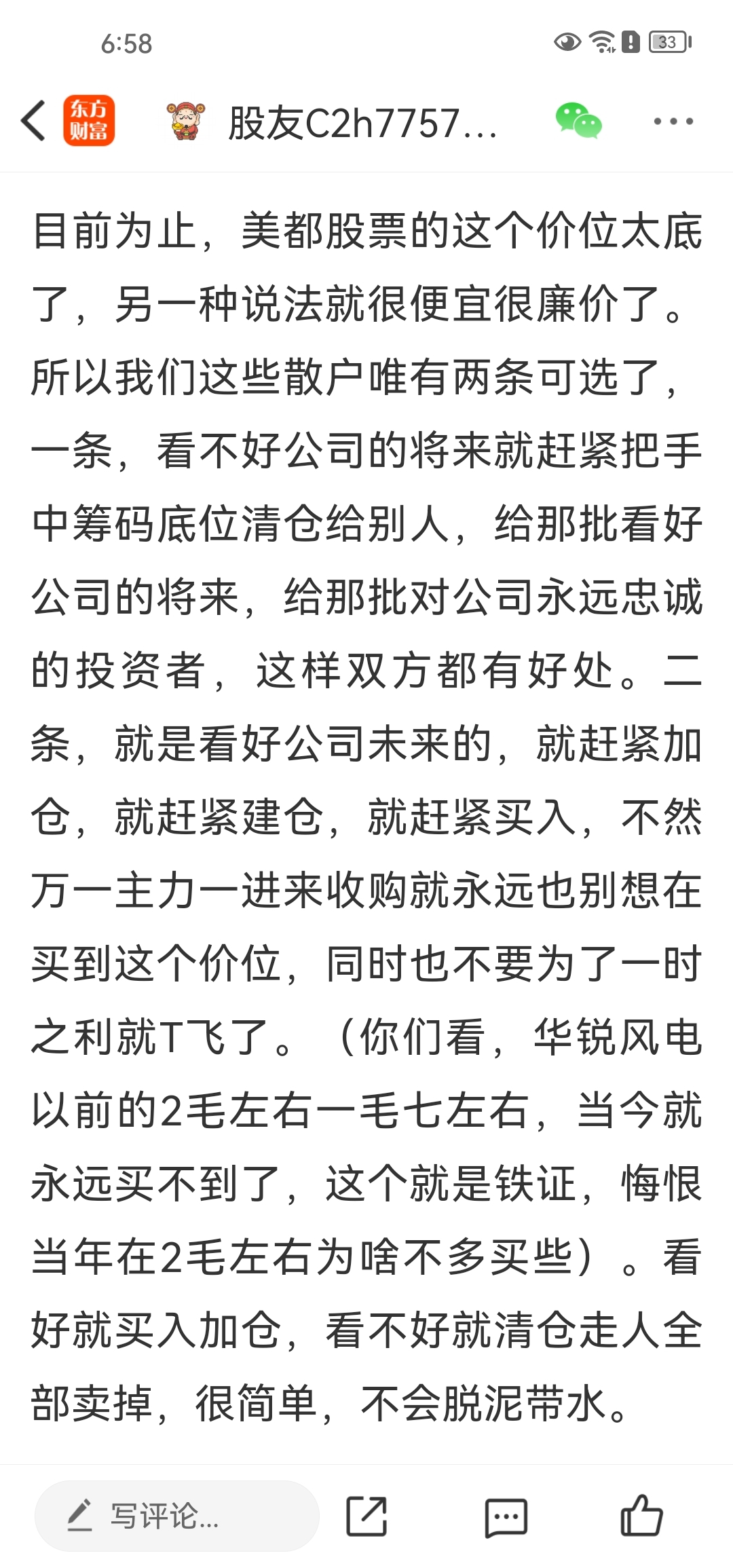 6:58

33

东方财富 股友C2h7757...

目前为止，美都股票的这个价位太底了，另一种说法就很便宜很廉价了。所以我们这些散户唯有两条可选了，一条，看不好公司的将来就赶紧把手中筹码底位清仓给别人，给那批看好公司的将来，给那批对公司永远忠诚的投资者，这样双方都有好处。二条，就是看好公司未来的，就赶紧加仓，就赶紧建仓，就赶紧买入，不然万一主力一进来收购就永远也别想在买到这个价位，同时也不要为了一时之利就T飞了。（你们看，华锐风电以前的2毛左右一毛七左右，当今就永远买不到了，这个就是铁证，悔恨当年在2毛左右为啥不多买些）。看好就买入加仓，看不好就清仓走人全部卖掉，很简单，不会脱泥带水。

写评论...